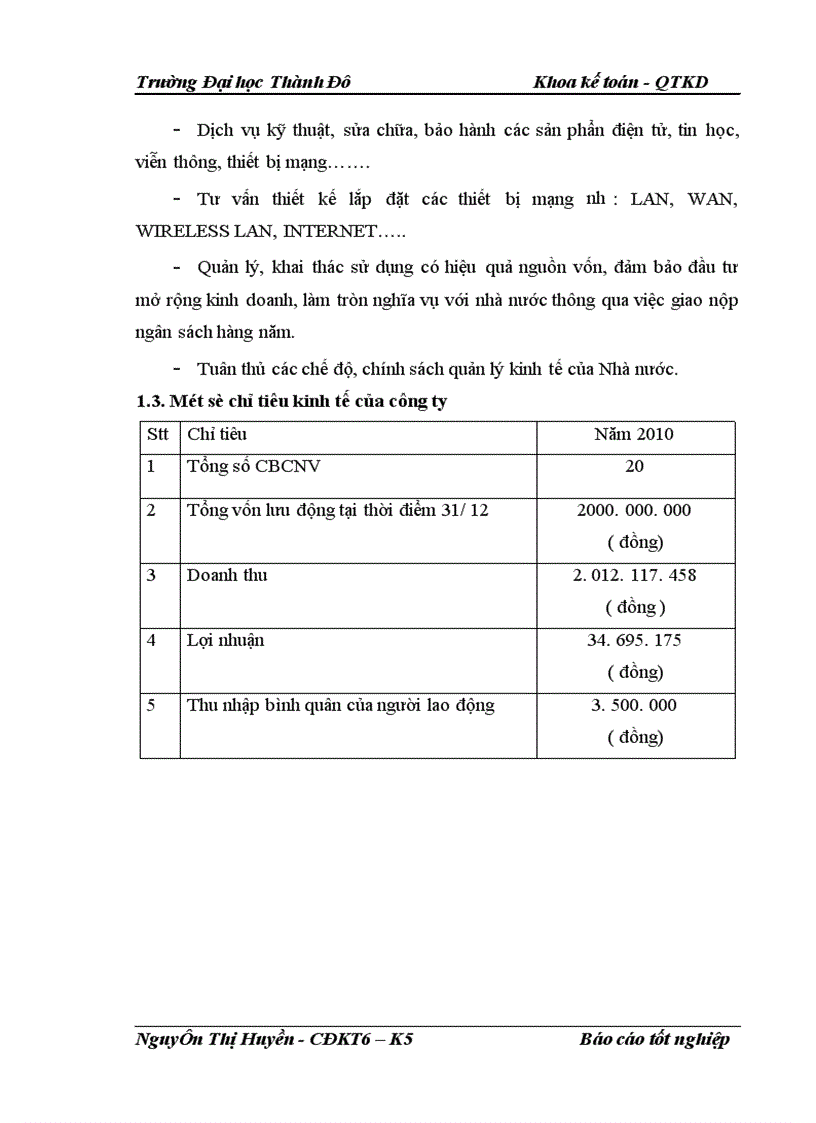 Trường Đại học Thành Đô Khoa kế toán - QTKD

- Dịch vụ kỹ thuật, sửa chữa, bảo hành các sản phẩn điện tử, tin học, viễn thông, thiết bị mạng…….

- Tư vấn thiết kế lắp đặt các thiết bị mạng nh : LAN, WAN, WIRELESS LAN, INTERNET…..

- Quản lý, khai thác sử dụng có hiệu quả nguồn vốn, đảm bảo đầu tư mở rộng kinh doanh, làm tròn nghĩa vụ với nhà nước thông qua việc giao nộp ngân sách hàng năm.

- Tuân thủ các chế độ, chính sách quản lý kinh tế của Nhà nước.

1.3. Mét sè chỉ tiêu kinh tế của công ty

| Stt | Chỉ tiêu | Năm 2010 |
|---|---|---|
| 1 | Tổng số CBCNV | 20 |
| 2 | Tổng vốn lưu động tại thời điểm 31/ 12 | 2000. 000. 000 ( đồng) |
| 3 | Doanh thu | 2. 012. 117. 458 ( đồng ) |
| 4 | Lợi nhuận | 34. 695. 175 ( đồng) |
| 5 | Thu nhập bình quân của người lao động | 3. 500. 000 ( đồng) |

NguyÔn Thị Huyền - CĐKT6 – K5 Báo cáo tốt nghiệp